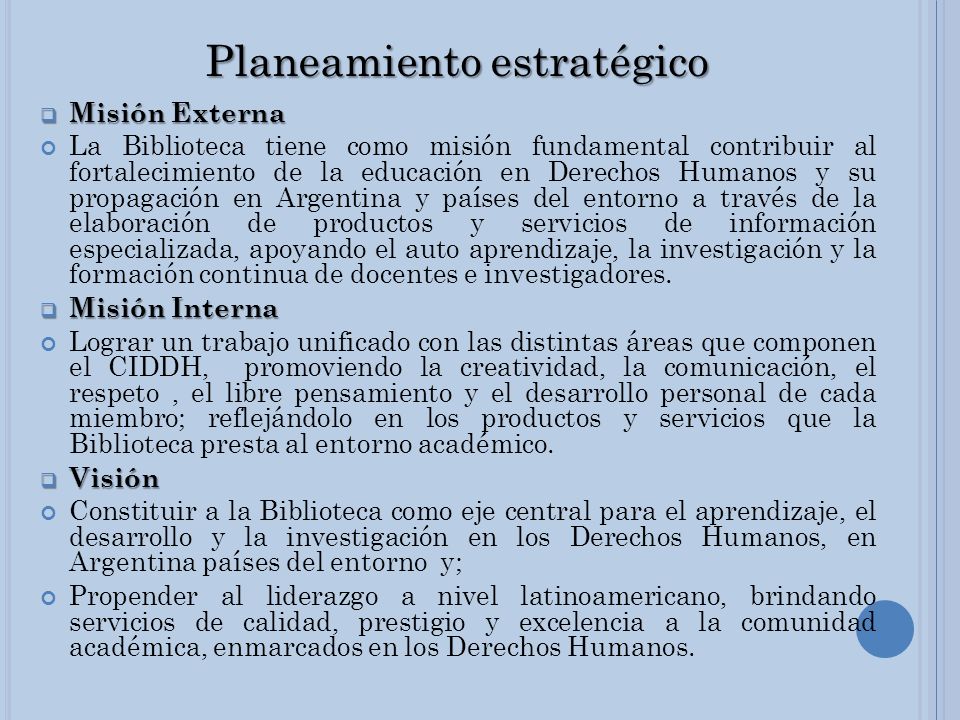 Planeamiento estratégico

Misión Externa

La Biblioteca tiene como misión fundamental contribuir al fortalecimiento de la educación en Derechos Humanos y su propagación en Argentina y países del entorno a través de la elaboración de productos y servicios de información especializada, apoyando el auto aprendizaje, la investigación y la formación continua de docentes e investigadores.

Misión Interna

Lograr un trabajo unificado con las distintas áreas que componen el CIDDH, promoviendo la creatividad, la comunicación, el respeto , el libre pensamiento y el desarrollo personal de cada miembro; reflejándolo en los productos y servicios que la Biblioteca presta al entorno académico.

Visión

Constituir a la Biblioteca como eje central para el aprendizaje, el desarrollo y la investigación en los Derechos Humanos, en Argentina países del entorno y;

Propender al liderazgo a nivel latinoamericano, brindando servicios de calidad, prestigio y excelencia a la comunidad académica, enmarcados en los Derechos Humanos.